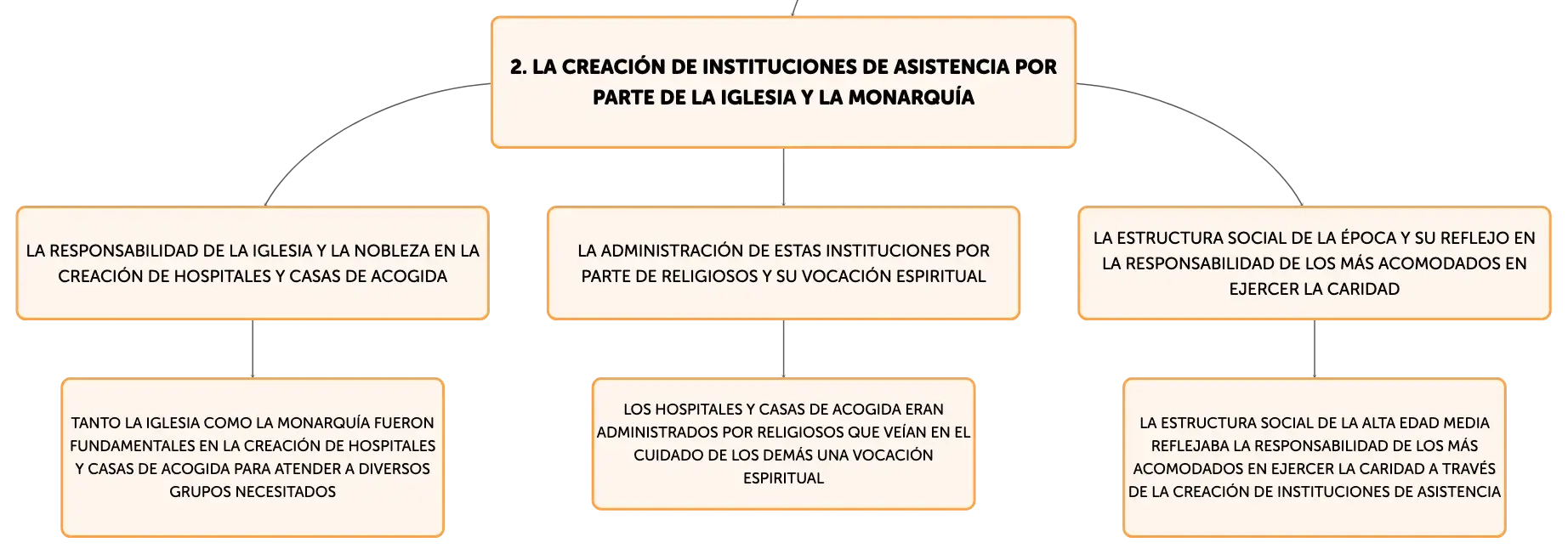 2. LA CREACIÓN DE INSTITUCIONES DE ASISTENCIA POR PARTE DE LA IGLESIA Y LA MONARQUÍA

LA RESPONSABILIDAD DE LA IGLESIA Y LA NOBLEZA EN LA CREACIÓN DE HOSPITALES Y CASAS DE ACOGIDA

TANTO LA IGLESIA COMO LA MONARQUÍA FUERON FUNDAMENTALES EN LA CREACIÓN DE HOSPITALES Y CASAS DE ACOGIDA PARA ATENDER A DIVERSOS GRUPOS NECESITADOS

LA ADMINISTRACIÓN DE ESTAS INSTITUCIONES POR PARTE DE RELIGIOSOS Y SU VOCACIÓN ESPIRITUAL

LOS HOSPITALES Y CASAS DE ACOGIDA ERAN ADMINISTRADOS POR RELIGIOSOS QUE VEÍAN EN EL CUIDADO DE LOS DEMÁS UNA VOCACIÓN ESPIRITUAL

LA ESTRUCTURA SOCIAL DE LA ÉPOCA Y SU REFLEJO EN LA RESPONSABILIDAD DE LOS MÁS ACOMODADOS EN EJERCER LA CARIDAD

LA ESTRUCTURA SOCIAL DE LA ALTA EDAD MEDIA REFLEJABA LA RESPONSABILIDAD DE LOS MÁS ACOMODADOS EN EJERCER LA CARIDAD A TRAVÉS DE LA CREACIÓN DE INSTITUCIONES DE ASISTENCIA